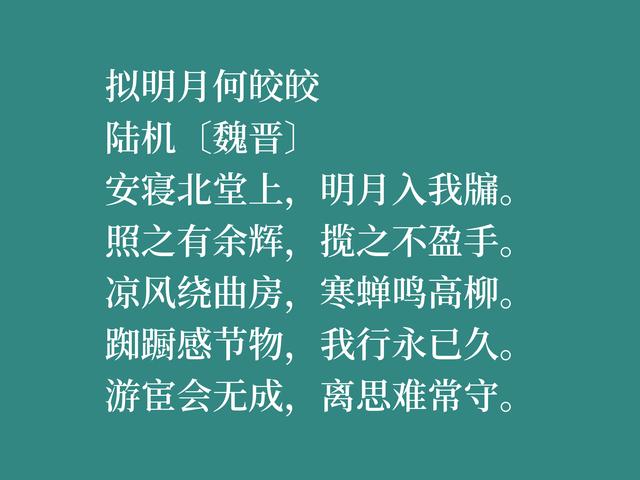 拟明月何皎皎
陆机〔魏晋〕
安寝北堂上，明月入我牖。
照之有余辉，揽之不盈手。
凉风绕曲房，寒蝉鸣高柳。
踟蹰感节物，我行永已久。
游宦会无成，离思难常守。